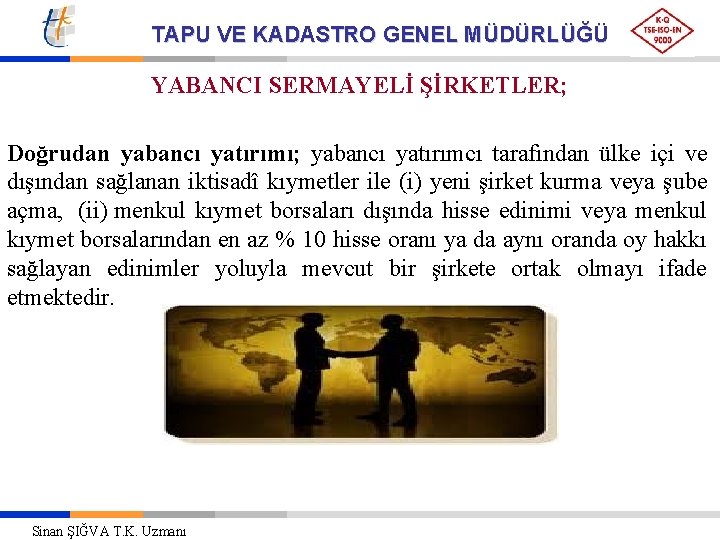 TAPU VE KADASTRO GENEL MÜDÜRLÜĞÜ

K-Q
TSE-ISO-EN
9000

YABANCI SERMAYELİ ŞİRKETLER;

Doğrudan yabancı yatırımı; yabancı yatırımcı tarafından ülke içi ve dışından sağlanan iktisadî kıymetler ile (i) yeni şirket kurma veya şube açma, (ii) menkul kıymet borsaları dışında hisse edinimi veya menkul kıymet borsalarından en az % 10 hisse oranı ya da aynı oranda oy hakkı sağlayan edinimler yoluyla mevcut bir şirkete ortak olmayı ifade etmektedir.

Sinan ŞIĞVA T.K. Uzmanı